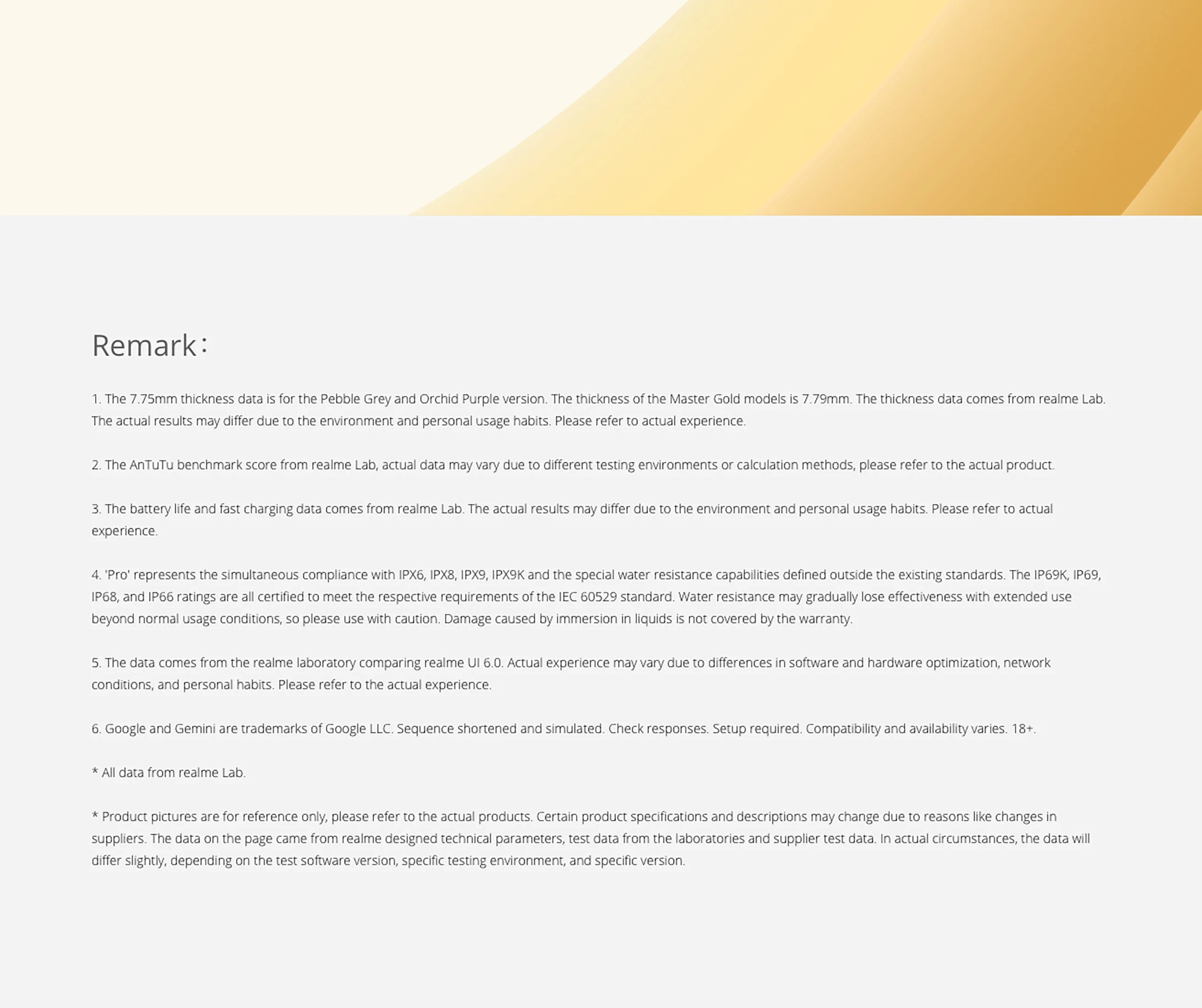 Remark：

1. The 7.75mm thickness data is for the Pebble Grey and Orchid Purple version. The thickness of the Master Gold models is 7.79mm. The thickness data comes from realme Lab. The actual results may differ due to the environment and personal usage habits. Please refer to actual experience.

2. The AnTuTu benchmark score from realme Lab, actual data may vary due to different testing environments or calculation methods, please refer to the actual product.

3. The battery life and fast charging data comes from realme Lab. The actual results may differ due to the environment and personal usage habits. Please refer to actual experience.

4. 'Pro' represents the simultaneous compliance with IPX6, IPX8, IPX9, IPX9K and the special water resistance capabilities defined outside the existing standards. The IP69K, IP69, IP68, and IP66 ratings are all certified to meet the respective requirements of the IEC 60529 standard. Water resistance may gradually lose effectiveness with extended use beyond normal usage conditions, so please use with caution. Damage caused by immersion in liquids is not covered by the warranty.

5. The data comes from the realme laboratory comparing realme UI 6.0. Actual experience may vary due to differences in software and hardware optimization, network conditions, and personal habits. Please refer to the actual experience.

6. Google and Gemini are trademarks of Google LLC. Sequence shortened and simulated. Check responses. Setup required. Compatibility and availability varies. 18+.

* All data from realme Lab.

* Product pictures are for reference only, please refer to the actual products. Certain product specifications and descriptions may change due to reasons like changes in suppliers. The data on the page came from realme designed technical parameters, test data from the laboratories and supplier test data. In actual circumstances, the data will differ slightly, depending on the test software version, specific testing environment, and specific version.